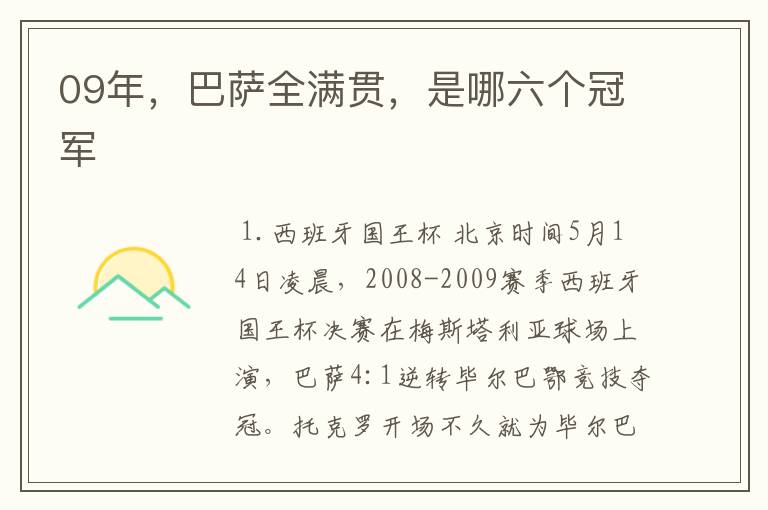 09年，巴萨全满贯，是哪六个冠军

1. 西班牙国王杯 北京时间5月14日凌晨，2008-2009赛季西班牙国王杯决赛在梅斯塔利亚球场上演，巴萨4:1逆转毕尔巴鄂竞技夺冠。托克罗开场不久就为毕尔巴